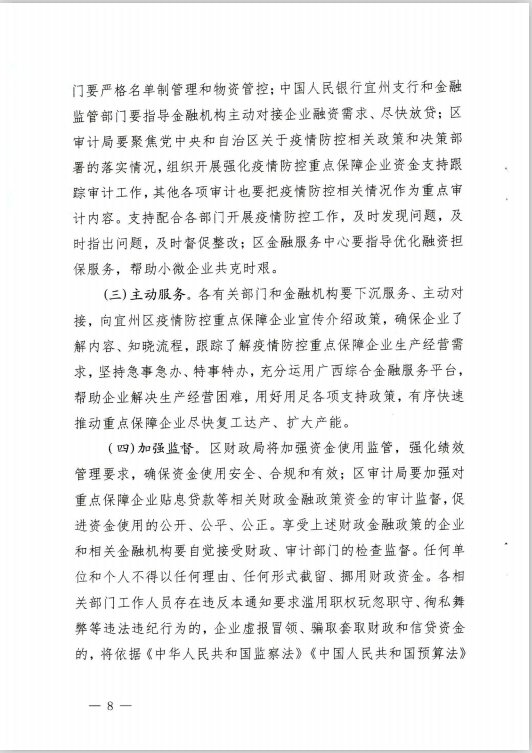 门要严格名单制管理和物资管控；中国人民银行宜州支行和金融监管部门要指导金融机构主动对接企业融资需求、尽快放贷；区审计局要聚焦党中央和自治区关于疫情防控相关政策和决策部署的落实情况，组织开展强化疫情防控重点保障企业资金支持跟踪审计工作，其他各项审计也要把疫情防控相关情况作为重点审计内容。支持配合各部门开展疫情防控工作，及时发现问题，及时指出问题，及时督促整改；区金融服务中心要指导优化融资担保服务，帮助小微企业共克时艰。

（三）主动服务。各有关部门和金融机构要下沉服务、主动对接，向宜州区疫情防控重点保障企业宣传介绍政策，确保企业了解内容、知晓流程，跟踪了解疫情防控重点保障企业生产经营需求，坚持急事急办、特事特办，充分运用广西综合金融服务平台，帮助企业解决生产经营困难，用好用足各项支持政策，有序快速推动重点保障企业尽快复工达产、扩大产能。

（四）加强监督。区财政局将加强资金使用监管，强化绩效管理要求，确保资金使用安全、合规和有效；区审计局要加强对重点保障企业贴息贷款等相关财政金融政策资金的审计监督，促进资金使用的公开、公平、公正。享受上述财政金融政策的企业和相关金融机构要自觉接受财政、审计部门的检查监督。任何单位和个人不得以任何理由、任何形式截留、挪用财政资金。各相关部门工作人员存在违反本通知要求滥用职权玩忽职守、徇私舞弊等违法违纪行为的，企业虚报冒领、骗取套取财政和信贷资金的，将依据《中华人民共和国监察法》《中国人民共和国预算法》

— 8 —